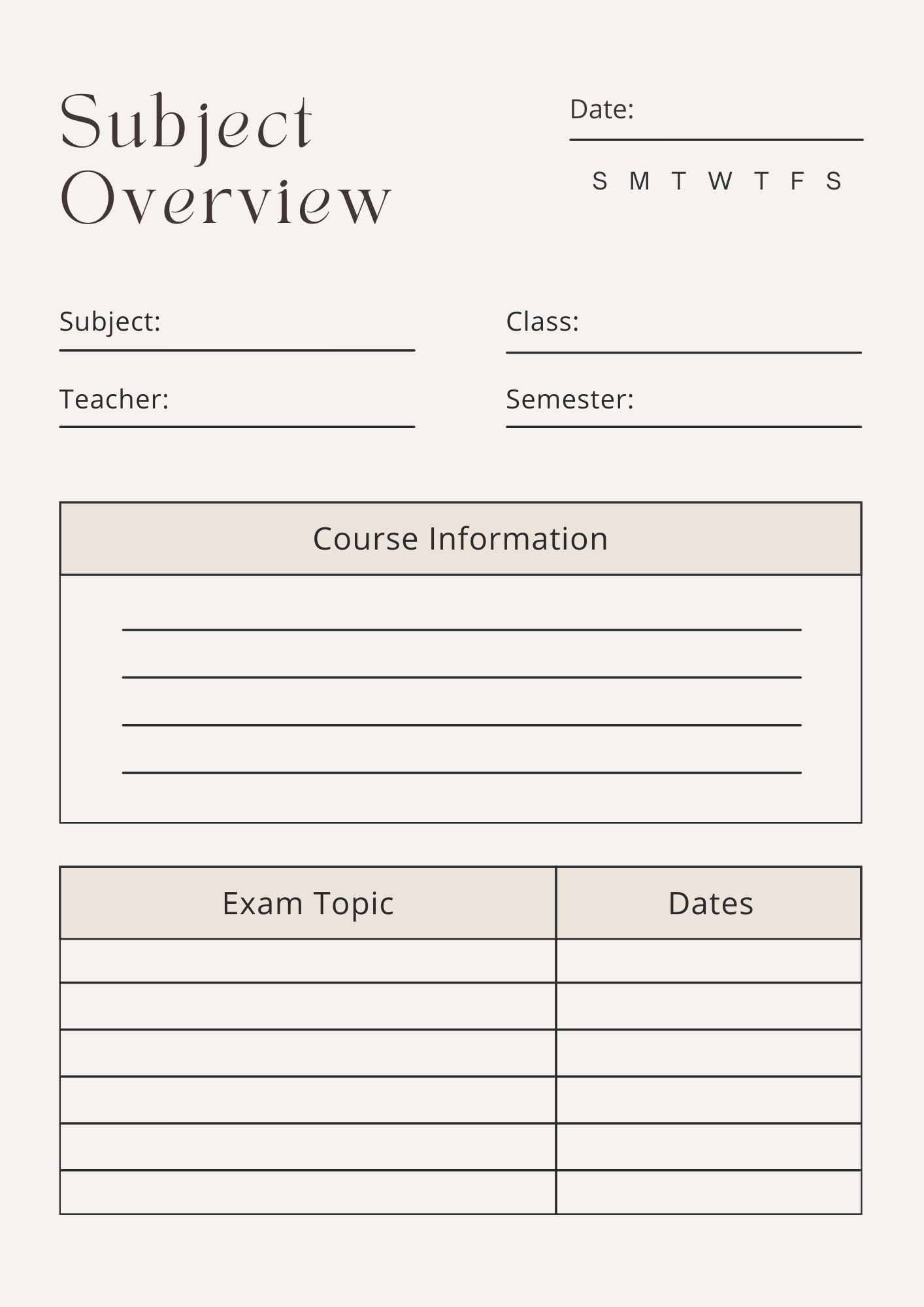 Subject Overview

Date:

S M T W T F S

Subject:

Class:

Teacher:

Semester:

Course Information

| Exam Topic | Dates |
|---|---|
| | |
| | |
| | |
| | |
| | |
| | |